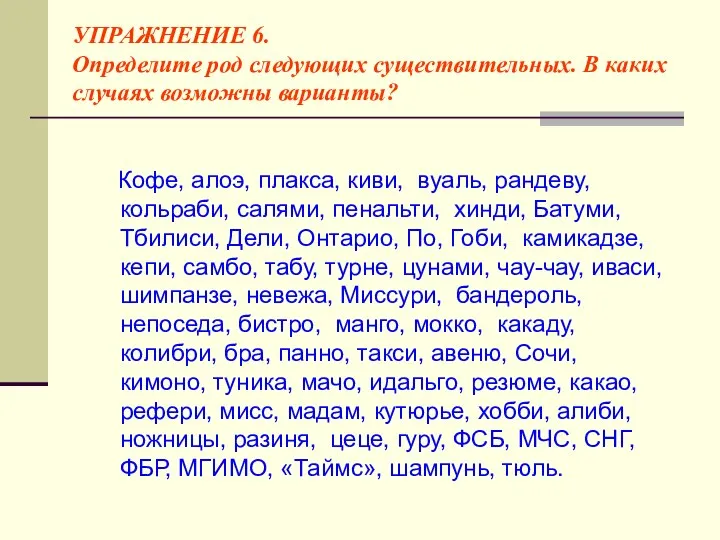 УПРАЖНЕНИЕ 6.
Определите род следующих существительных. В каких случаях возможны варианты?

Кофе, алоэ, плакса, киви, вуаль, рандеву, кольраби, салями, пенальти, хинди, Батуми, Тбилиси, Дели, Онтарио, По, Гоби, камикадзе, кепи, самбо, табу, турне, цунами, чау-чау, иваси, шимпанзе, невежа, Миссури, бандероль, непоседа, бистро, манго, мокко, какаду, колибри, бра, панно, такси, авеню, Сочи, кимоно, туника, мачо, идальго, резюме, какао, рефери, мисс, мадам, кутюрье, хобби, алиби, ножницы, разиня, цеце, гуру, ФСБ, МЧС, СНГ, ФБР, МГИМО, «Таймс», шампунь, тюль.